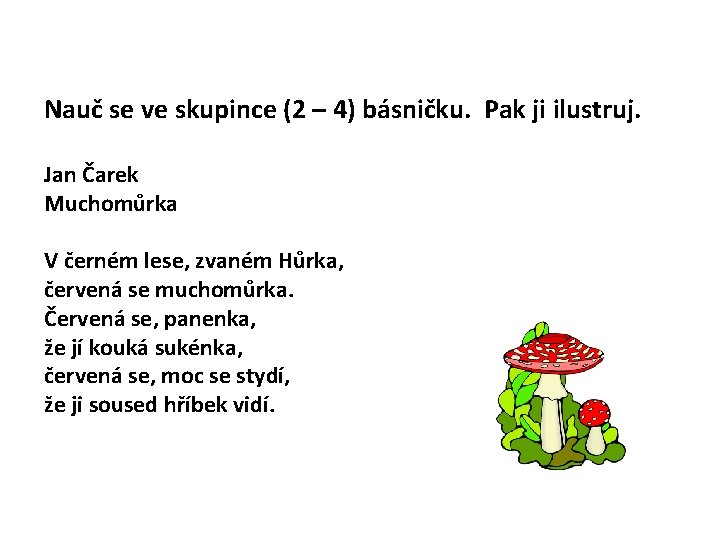 Nauč se ve skupince (2 – 4) básničku. Pak ji ilustruj.

Jan Čarek
Muchomůrka

V černém lese, zvaném Hůrka,
červená se muchomůrka.
Červená se, panenka,
že jí kouká sukénka,
červená se, moc se stydí,
že ji soused hříbek vidí.